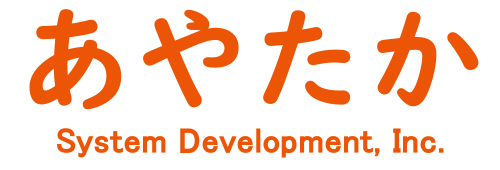 あやたか
System Development, Inc.